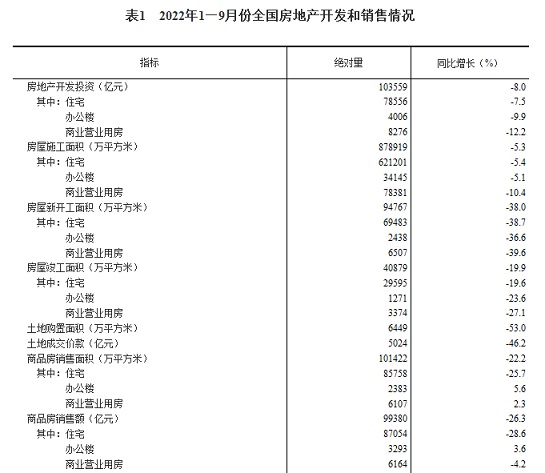 表1　2022年1—9月份全国房地产开发和销售情况

| 指标 | 绝对量 | 同比增长（%） |
|---|---|---|
| 房地产开发投资（亿元） | 103559 | -8.0 |
| 其中：住宅 | 78556 | -7.5 |
| 办公楼 | 4006 | -9.9 |
| 商业营业用房 | 8276 | -12.2 |
| 房屋施工面积（万平方米） | 878919 | -5.3 |
| 其中：住宅 | 621201 | -5.4 |
| 办公楼 | 34145 | -5.1 |
| 商业营业用房 | 78381 | -10.4 |
| 房屋新开工面积（万平方米） | 94767 | -38.0 |
| 其中：住宅 | 69483 | -38.7 |
| 办公楼 | 2438 | -36.6 |
| 商业营业用房 | 6507 | -39.6 |
| 房屋竣工面积（万平方米） | 40879 | -19.9 |
| 其中：住宅 | 29595 | -19.6 |
| 办公楼 | 1271 | -23.6 |
| 商业营业用房 | 3374 | -27.1 |
| 土地购置面积（万平方米） | 6449 | -53.0 |
| 土地成交价款（亿元） | 5024 | -46.2 |
| 商品房销售面积（万平方米） | 101422 | -22.2 |
| 其中：住宅 | 85758 | -25.7 |
| 办公楼 | 2383 | 5.6 |
| 商业营业用房 | 6107 | 2.3 |
| 商品房销售额（亿元） | 99380 | -26.3 |
| 其中：住宅 | 87054 | -28.6 |
| 办公楼 | 3293 | 3.6 |
| 商业营业用房 | 6164 | -4.2 |